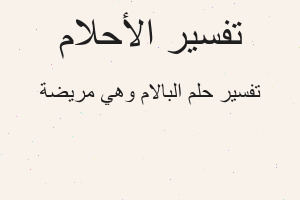 تفسير الأحلام

تفسير حلم البالام وهي مريضة